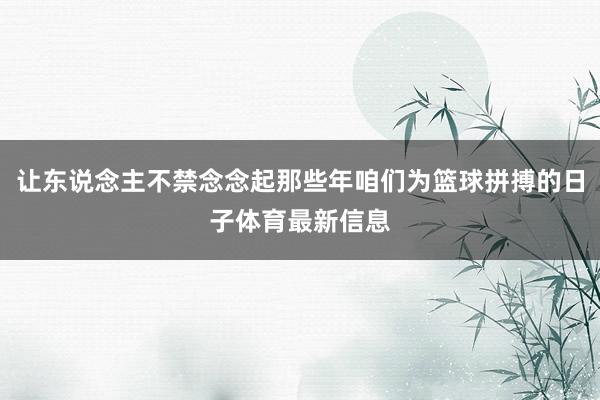 让东说念主不禁念念起那些年咱们为篮球拼搏的日子体育最新信息